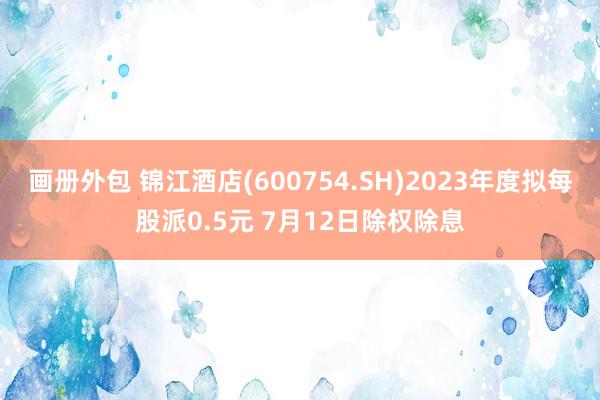 画册外包 锦江酒店(600754.SH)2023年度拟每股派0.5元 7月12日除权除息